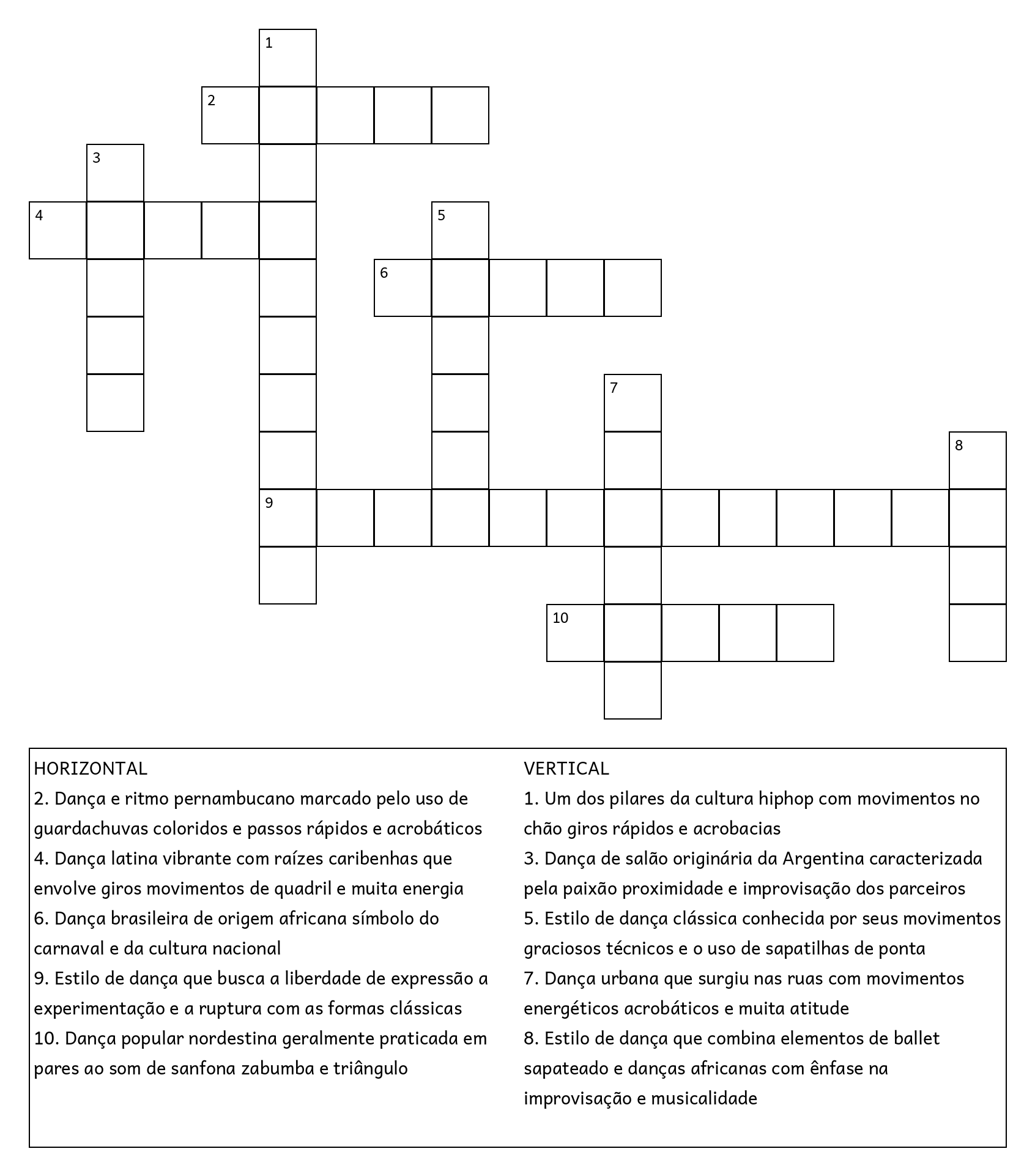 1
2
3
4
5
6
7
8
9
10

HORIZONTAL
2. Dança e ritmo pernambucano marcado pelo uso de guardachuvas coloridos e passos rápidos e acrobáticos
4. Dança latina vibrante com raízes caribenhas que envolve giros movimentos de quadril e muita energia
6. Dança brasileira de origem africana símbolo do carnaval e da cultura nacional
9. Estilo de dança que busca a liberdade de expressão a experimentação e a ruptura com as formas clássicas
10. Dança popular nordestina geralmente praticada em pares ao som de sanfona zabumba e triângulo

VERTICAL
1. Um dos pilares da cultura hiphop com movimentos no chão giros rápidos e acrobacias
3. Dança de salão originária da Argentina caracterizada pela paixão proximidade e improvisação dos parceiros
5. Estilo de dança clássica conhecida por seus movimentos graciosos técnicos e o uso de sapatilhas de ponta
7. Dança urbana que surgiu nas ruas com movimentos energéticos acrobáticos e muita atitude
8. Estilo de dança que combina elementos de ballet sapateado e danças africanas com ênfase na improvisação e musicalidade